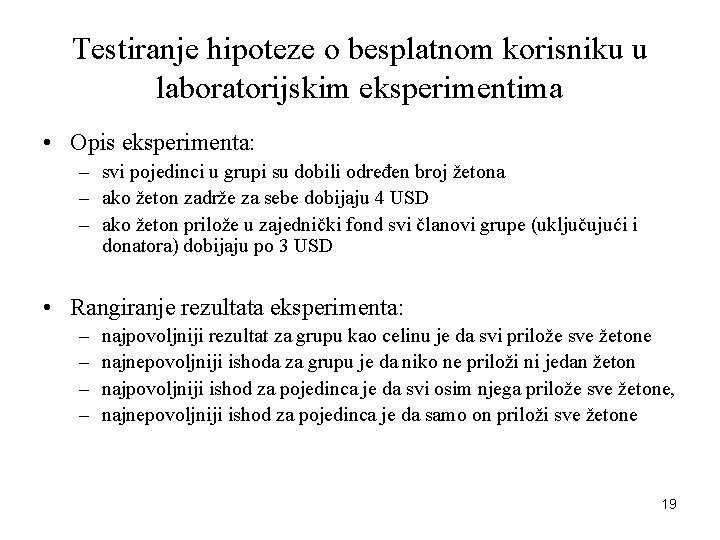 Testiranje hipoteze o besplatnom korisniku u laboratorijskim eksperimentima

• Opis eksperimenta:
– svi pojedinci u grupi su dobili određen broj žetona
– ako žeton zadrže za sebe dobijaju 4 USD
– ako žeton prilože u zajednički fond svi članovi grupe (uključujući i donatora) dobijaju po 3 USD

• Rangiranje rezultata eksperimenta:
– najpovoljniji rezultat za grupu kao celinu je da svi prilože sve žetone
– najnepovoljniji ishoda za grupu je da niko ne priloži ni jedan žeton
– najpovoljniji ishod za pojedinca je da svi osim njega prilože sve žetone,
– najnepovoljniji ishod za pojedinca je da samo on priloži sve žetone

19